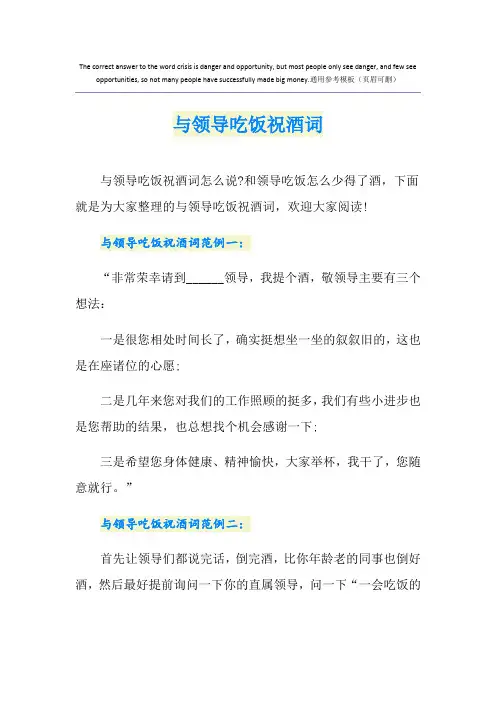 The correct answer to the word crisis is danger and opportunity, but most people only see danger, and few see opportunities, so not many people have successfully made big money.通用参考模板（页眉可删）

与领导吃饭祝酒词

与领导吃饭祝酒词怎么说?和领导吃饭怎么少得了酒，下面就是为大家整理的与领导吃饭祝酒词，欢迎大家阅读!

与领导吃饭祝酒词范例一：

“非常荣幸请到______领导，我提个酒，敬领导主要有三个想法：

一是很您相处时间长了，确实挺想坐一坐的叙叙旧的，这也是在座诸位的心愿；

二是几年来您对我们的工作照顾的挺多，我们有些小进步也是您帮助的结果，也总想找个机会感谢一下；

三是希望您身体健康、精神愉快，大家举杯，我干了，您随意就行。”

与领导吃饭祝酒词范例二：

首先让领导们都说完话，倒完酒，比你年龄老的同事也倒好酒，然后最好提前询问一下你的直属领导，问一下“一会吃饭的